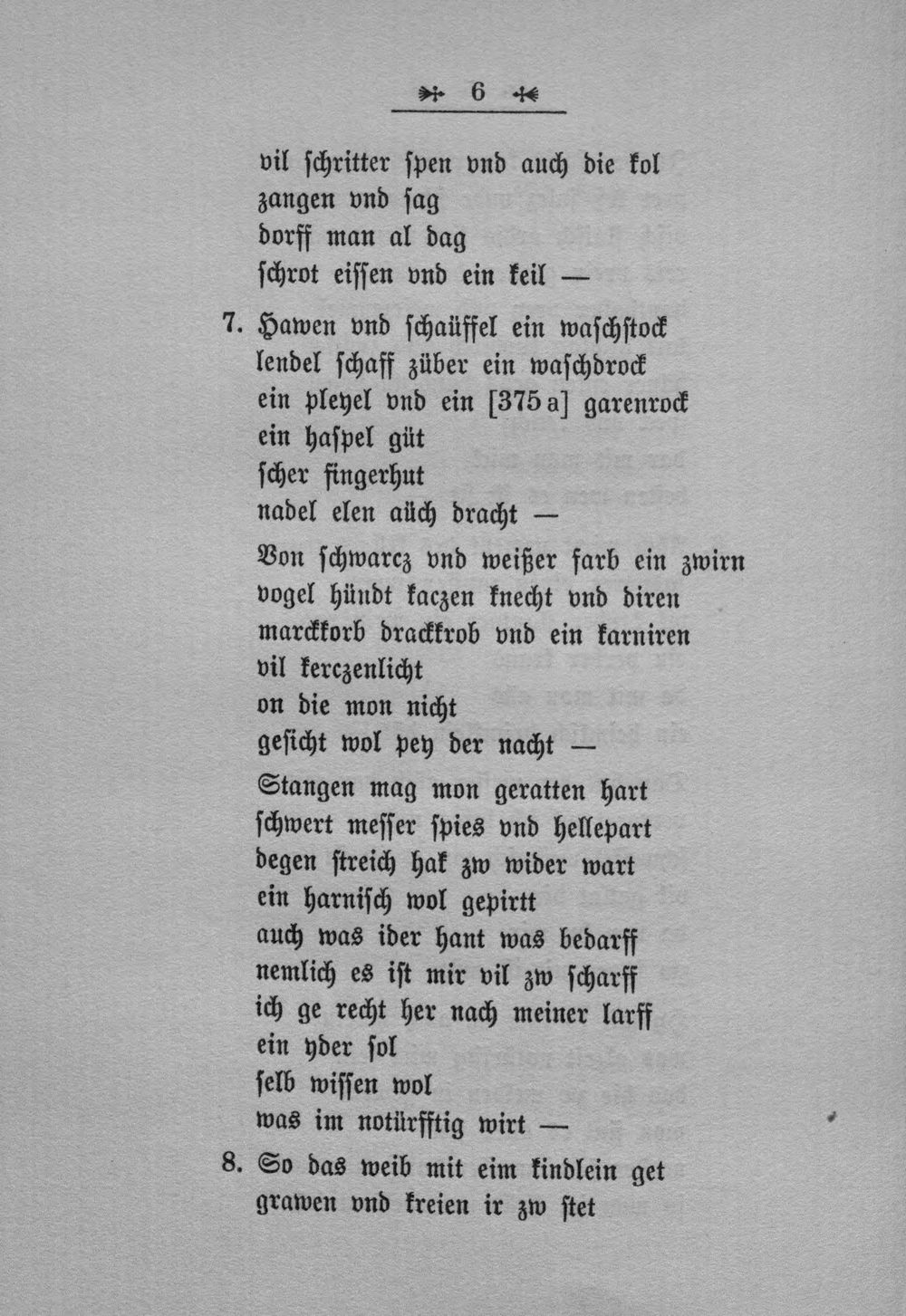 6

vil schritter spen vnd auch die kol
zangen vnd sag
dorff man al dag
schrot eissen vnd ein keil —

7. Hawen vnd schaüffel ein waschstock
lendel schaff züber ein waschdrock
ein pleyel vnd ein [375 a] garenrock
ein haspel güt
scher fingerhut
nadel elen aüch dracht —

Von schwarcz vnd weißer farb ein zwirn
vogel hündt kaczen knecht vnd diren
marckkorb drackkrob vnd ein karniren
vil kerczenlicht
on die mon nicht
gesicht wol pey der nacht —

Stangen mag mon geratten hart
schwert messer spies vnd hellepart
degen streich hak zw wider wart
ein harnisch wol gepirtt
auch was ider hant was bedarff
nemlich es ist mir vil zw scharff
ich ge recht her nach meiner larff
ein yder sol
selb wissen wol
was im notürfftig wirt —

8. So das weib mit eim kindlein get
grawen vnd kreien ir zw stet